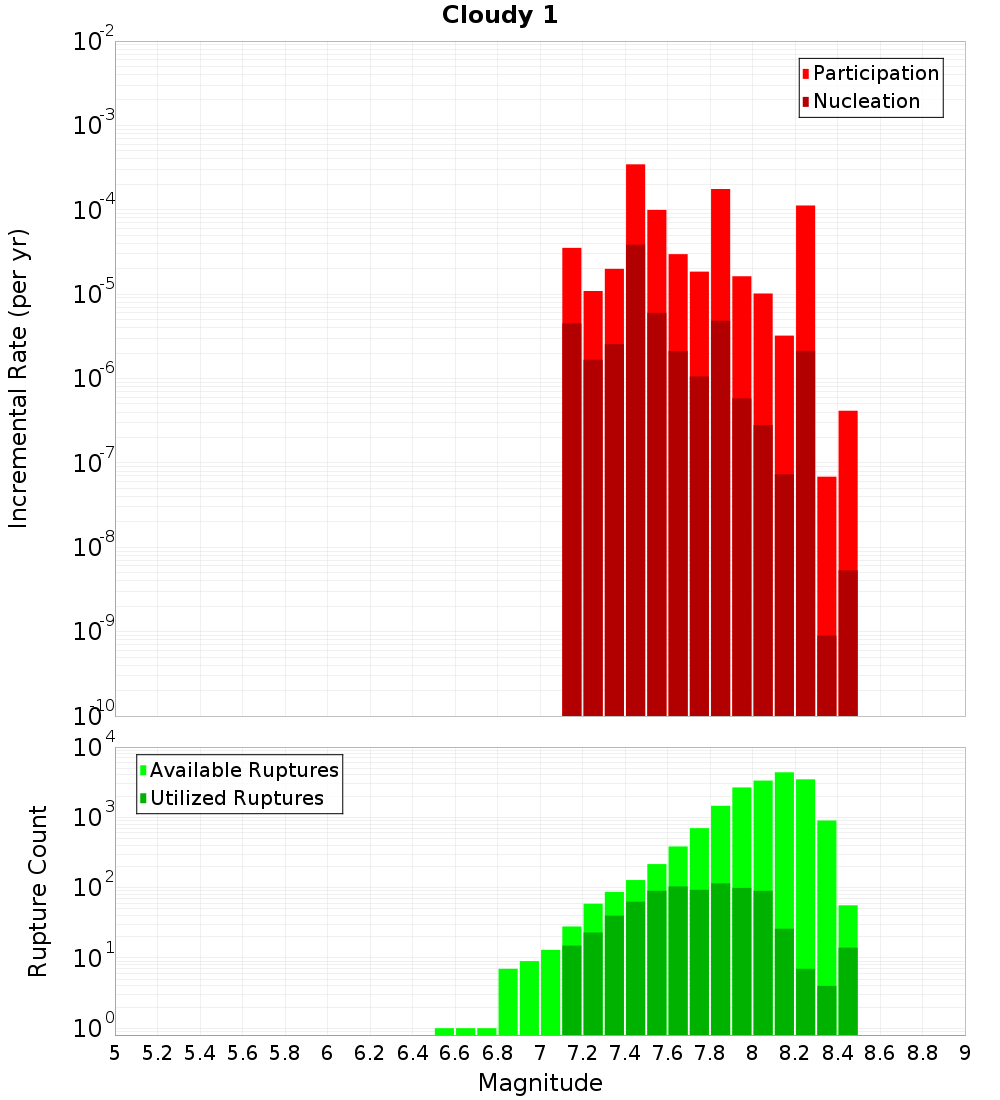 Cloudy 1

Participation
Nucleation

Incremental Rate (per yr)

$10^{-2}$
$10^{-3}$
$10^{-4}$
$10^{-5}$
$10^{-6}$
$10^{-7}$
$10^{-8}$
$10^{-9}$
$10^{-10}$

Available Ruptures
Utilized Ruptures

Rupture Count

$10^{4}$
$10^{3}$
$10^{2}$
$10^{1}$
$10^{0}$

5 5.2 5.4 5.6 5.8 6 6.2 6.4 6.6 6.8 7 7.2 7.4 7.6 7.8 8 8.2 8.4 8.6 8.8 9

Magnitude